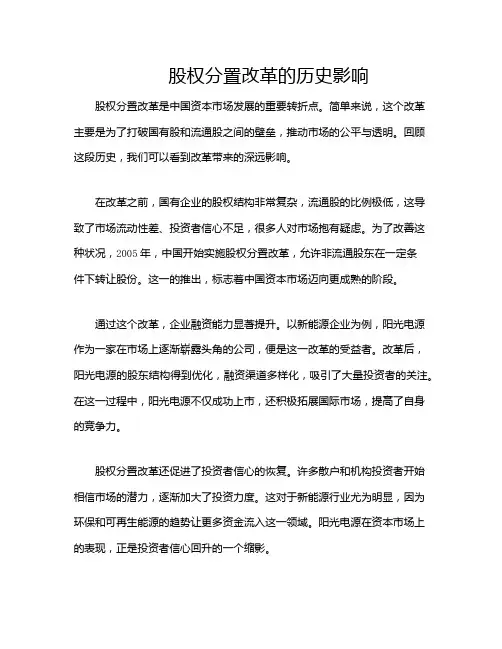 股权分置改革的历史影响

股权分置改革是中国资本市场发展的重要转折点。简单来说，这个改革主要是为了打破国有股和流通股之间的壁垒，推动市场的公平与透明。回顾这段历史，我们可以看到改革带来的深远影响。

在改革之前，国有企业的股权结构非常复杂，流通股的比例极低，这导致了市场流动性差、投资者信心不足，很多人对市场抱有疑虑。为了改善这种状况，2005 年，中国开始实施股权分置改革，允许非流通股东在一定条件下转让股份。这一的推出，标志着中国资本市场迈向更成熟的阶段。

通过这个改革，企业融资能力显著提升。以新能源企业为例，阳光电源作为一家在市场上逐渐崭露头角的公司，便是这一改革的受益者。改革后，阳光电源的股东结构得到优化，融资渠道多样化，吸引了大量投资者的关注。在这一过程中，阳光电源不仅成功上市，还积极拓展国际市场，提高了自身的竞争力。

股权分置改革还促进了投资者信心的恢复。许多散户和机构投资者开始相信市场的潜力，逐渐加大了投资力度。这对于新能源行业尤为明显，因为环保和可再生能源的趋势让更多资金流入这一领域。阳光电源在资本市场上的表现，正是投资者信心回升的一个缩影。